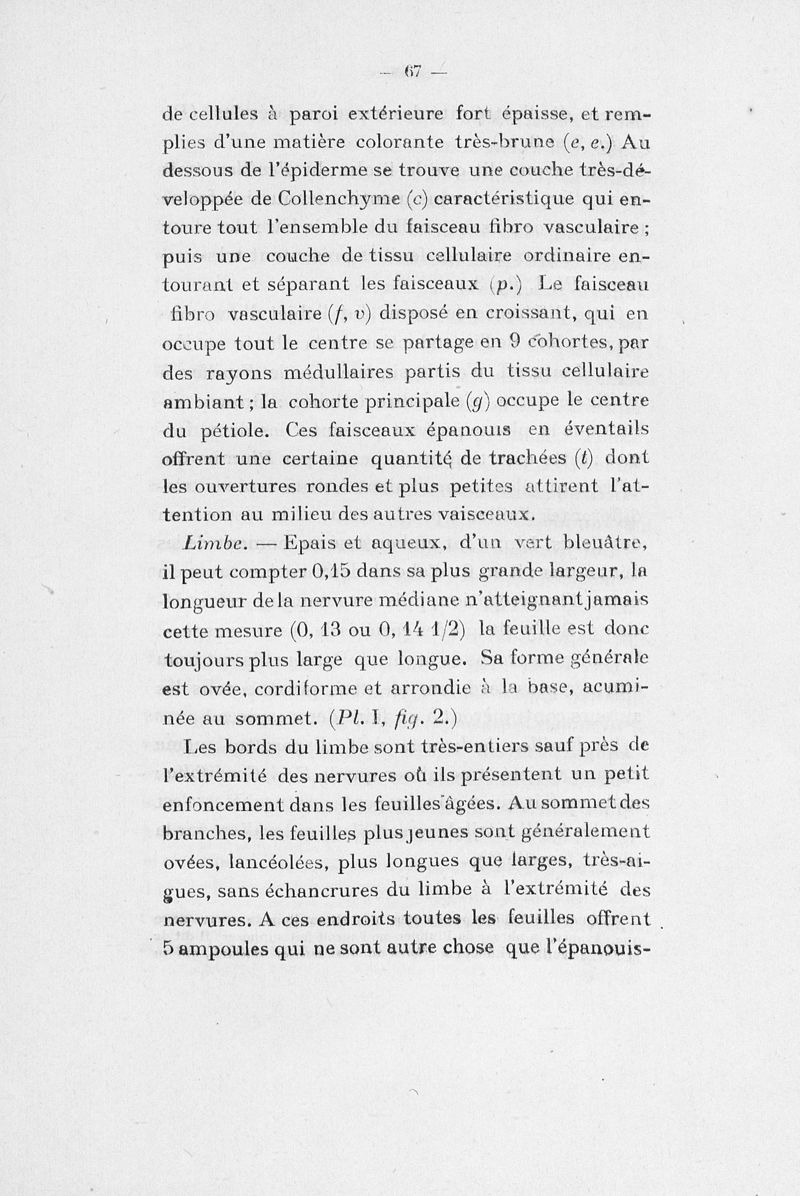 — 67 —

de cellules à paroi extérieure fort épaisse, et remplies d'une matière colorante très-brune (e, e.) Au dessous de l'épiderme se trouve une couche très-développée de Collenchyme (c) caractéristique qui entoure tout l'ensemble du faisceau fibro vasculaire ; puis une couche de tissu cellulaire ordinaire entourant et séparant les faisceaux (p.) Le faisceau fibro vasculaire (f, v) disposé en croissant, qui en occupe tout le centre se partage en 9 cohortes, par des rayons médullaires partis du tissu cellulaire ambiant ; la cohorte principale (g) occupe le centre du pétiole. Ces faisceaux épanouis en éventails offrent une certaine quantité de trachées (t) dont les ouvertures rondes et plus petites attirent l'attention au milieu des autres vaisceaux.

Limbe. — Epais et aqueux, d'un vert bleuâtre, il peut compter 0,15 dans sa plus grande largeur, la longueur de la nervure médiane n'atteignant jamais cette mesure (0, 13 ou 0, 14 1/2) la feuille est donc toujours plus large que longue. Sa forme générale est ovée, cordiforme et arrondie à la base, acuminée au sommet. (Pl. I, fig. 2.)

Les bords du limbe sont très-entiers sauf près de l'extrémité des nervures où ils présentent un petit enfoncement dans les feuilles âgées. Au sommet des branches, les feuilles plus jeunes sont généralement ovées, lancéolées, plus longues que larges, très-aigues, sans échancrures du limbe à l'extrémité des nervures. A ces endroits toutes les feuilles offrent 5 ampoules qui ne sont autre chose que l'épanouis-